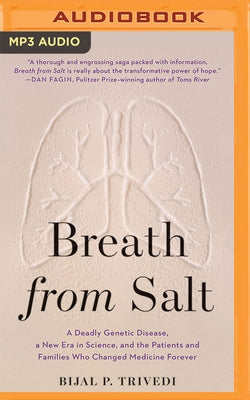 AUDIOBOOK

MP3 AUDIO

"A thorough and engrossing saga packed with information, Breath from Salt is really about the transformative power of hope." —DAN FAGIN, Pulitzer Prize-winning author of Toms River

Breath from Salt

A Deadly Genetic Disease, a New Era in Science, and the Patients and Families Who Changed Medicine Forever

BIJAL P. TRIVEDI